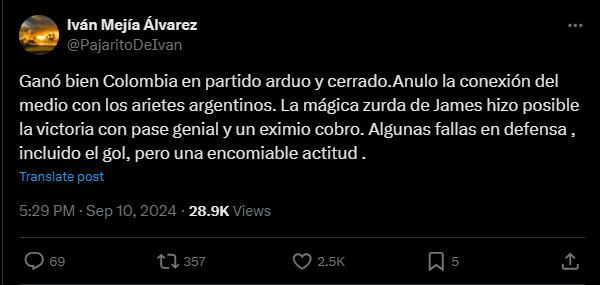 Iván Mejía Álvarez
@PajaritoDeIvan

Ganó bien Colombia en partido arduo y cerrado.Anulo la conexión del medio con los arietes argentinos. La mágica zurda de James hizo posible la victoria con pase genial y un eximio cobro. Algunas fallas en defensa , incluido el gol, pero una encomiable actitud .

Translate post

5:29 PM · Sep 10, 2024 · 28.9K Views

69 357 2.5K 5